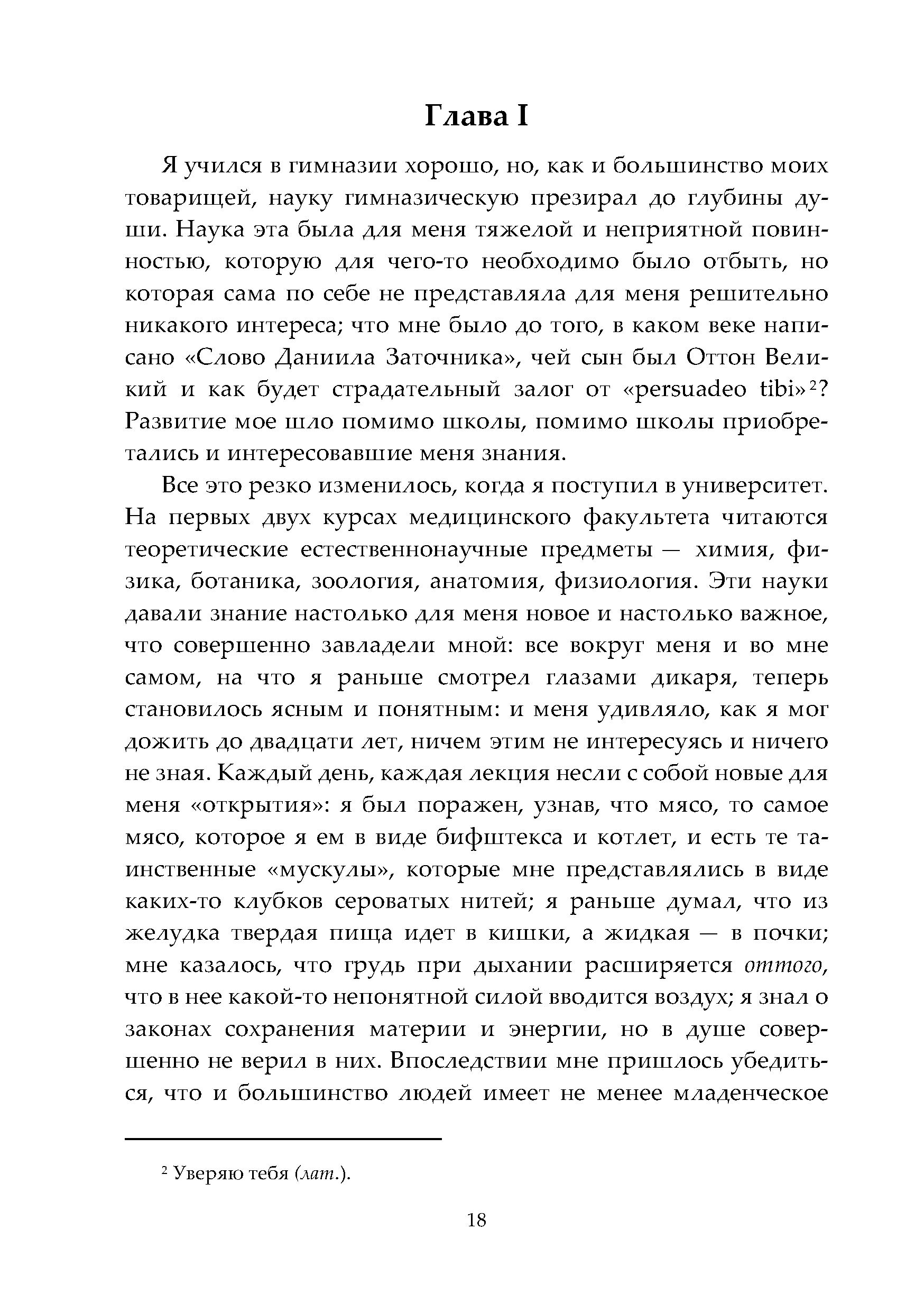 Глава I

Я учился в гимназии хорошо, но, как и большинство моих товарищей, науку гимназическую презирал до глубины души. Наука эта была для меня тяжелой и неприятной повинностью, которую для чего-то необходимо было отбыть, но которая сама по себе не представляла для меня решительно никакого интереса; что мне было до того, в каком веке написано «Слово Даниила Заточника», чей сын был Оттон Великий и как будет страдательный залог от «persuadeo tibi»$^2$? Развитие мое шло помимо школы, помимо школы приобретались и интересовавшие меня знания.

Все это резко изменилось, когда я поступил в университет. На первых двух курсах медицинского факультета читаются теоретические естественнонаучные предметы — химия, физика, ботаника, зоология, анатомия, физиология. Эти науки давали знание настолько для меня новое и настолько важное, что совершенно завладели мной: все вокруг меня и во мне самом, на что я раньше смотрел глазами дикаря, теперь становилось ясным и понятным: и меня удивляло, как я мог дожить до двадцати лет, ничем этим не интересуясь и ничего не зная. Каждый день, каждая лекция несли с собой новые для меня «открытия»: я был поражен, узнав, что мясо, то самое мясо, которое я ем в виде бифштекса и котлет, и есть те таинственные «мускулы», которые мне представлялись в виде каких-то клубков сероватых нитей; я раньше думал, что из желудка твердая пища идет в кишки, а жидкая — в почки; мне казалось, что грудь при дыхании расширяется оттого, что в нее какой-то непонятной силой вводится воздух; я знал о законах сохранения материи и энергии, но в душе совершенно не верил в них. Впоследствии мне пришлось убедиться, что и большинство людей имеет не менее младенческое

$^2$ Уверяю тебя (лат.).

18